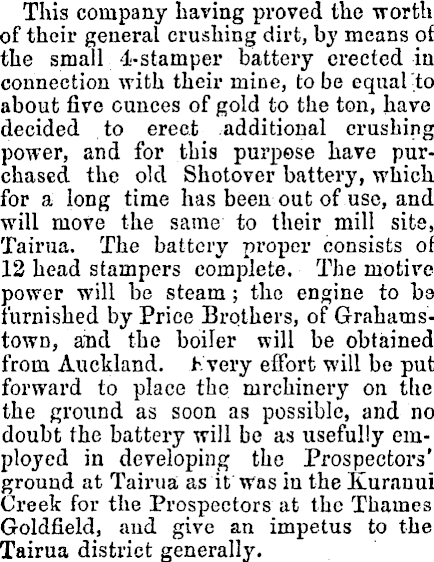 This company having proved the worth of their general crushing dirt, by means of the small 4-stamper battery erected in connection with their mine, to be equal to about five cunces of gold to the ton, have decided to erect additional crushing power, and for this purpose have purchased the old Shotover battery, which for a long time has been out of use, and will move the same to their mill site, Tairua. The battery proper consists of 12 head stampers complete. The motive power will be steam; the engine to be furnished by Price Brothers, of Grahamstown, and the boiler will be obtained from Auckland. Every effort will be put forward to place the mrchinery on the the ground as soon as possible, and no doubt the battery will be as usefully employed in developing the Prospectors' ground at Tairua as it was in the Kuranui Creek for the Prospectors at the Thames Goldfield, and give an impetus to the Tairua district generally.